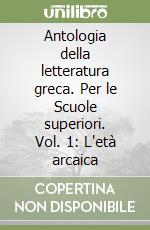 unilibro

Antologia della letteratura greca. Per le Scuole superiori. Vol. 1: L'età arcaica

COPERTINA NON DISPONIBILE